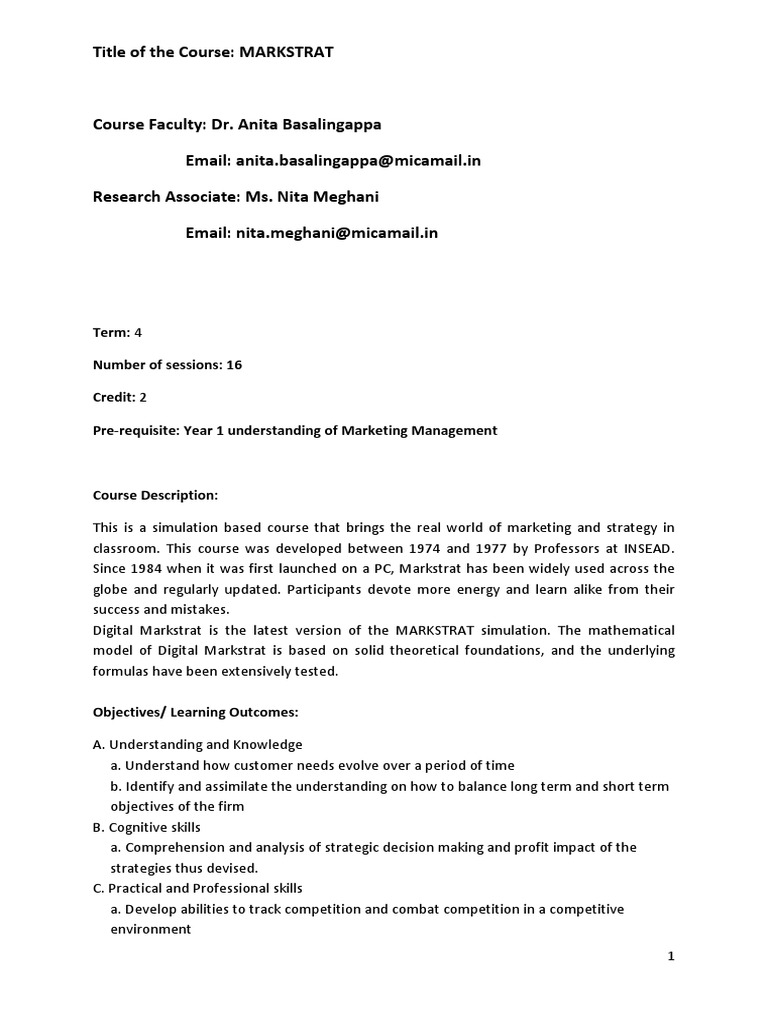 Title of the Course: MARKSTRAT

Course Faculty: Dr. Anita Basalingappa

Email: anita.basalingappa@micamail.in

Research Associate: Ms. Nita Meghani

Email: nita.meghani@micamail.in

Term: 4

Number of sessions: 16

Credit: 2

Pre-requisite: Year 1 understanding of Marketing Management

Course Description:

This is a simulation based course that brings the real world of marketing and strategy in classroom. This course was developed between 1974 and 1977 by Professors at INSEAD. Since 1984 when it was first launched on a PC, Markstrat has been widely used across the globe and regularly updated. Participants devote more energy and learn alike from their success and mistakes.
Digital Markstrat is the latest version of the MARKSTRAT simulation. The mathematical model of Digital Markstrat is based on solid theoretical foundations, and the underlying formulas have been extensively tested.

Objectives/ Learning Outcomes:

A. Understanding and Knowledge
a. Understand how customer needs evolve over a period of time
b. Identify and assimilate the understanding on how to balance long term and short term objectives of the firm
B. Cognitive skills
a. Comprehension and analysis of strategic decision making and profit impact of the strategies thus devised.
C. Practical and Professional skills
a. Develop abilities to track competition and combat competition in a competitive environment

1